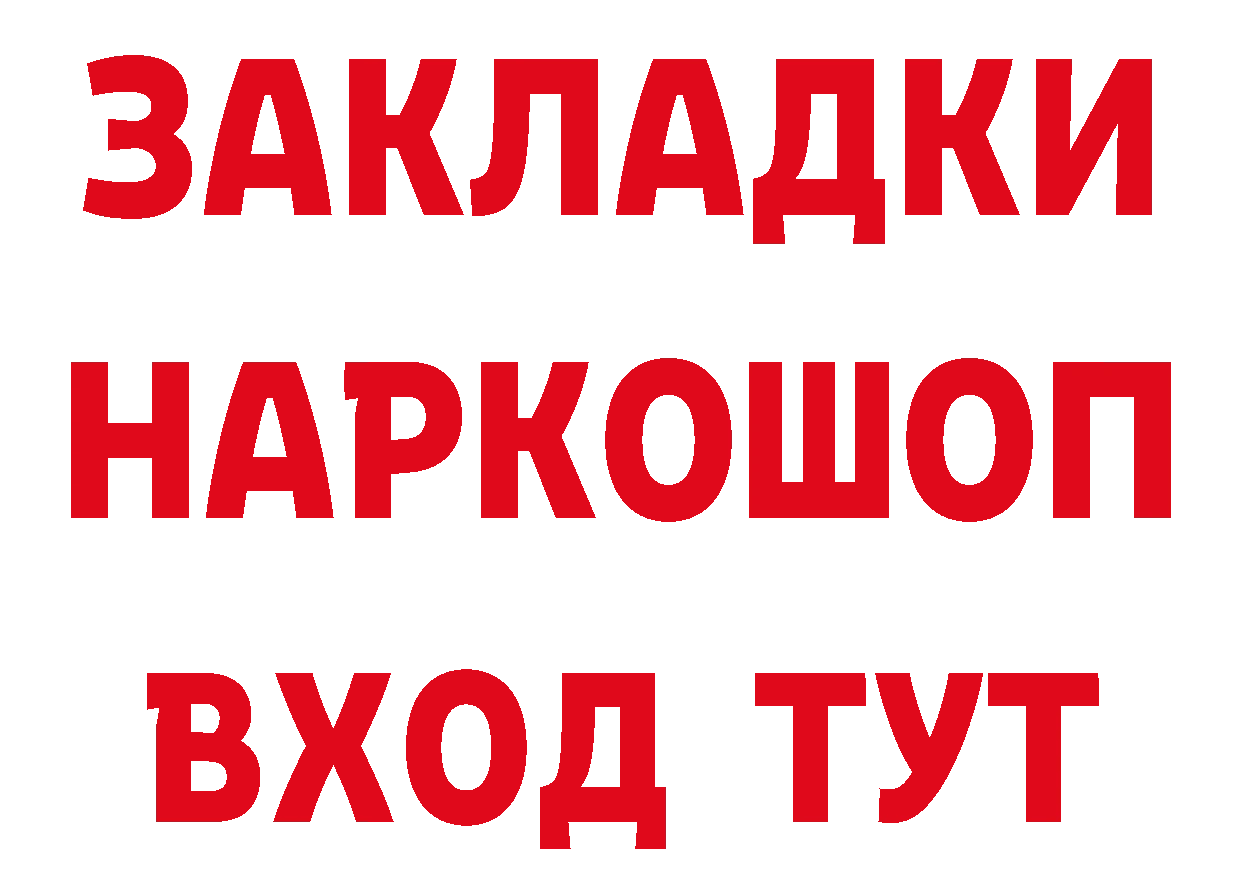 ЗАКЛАДКИ
НАРКОШОП
ВХОД ТУТ